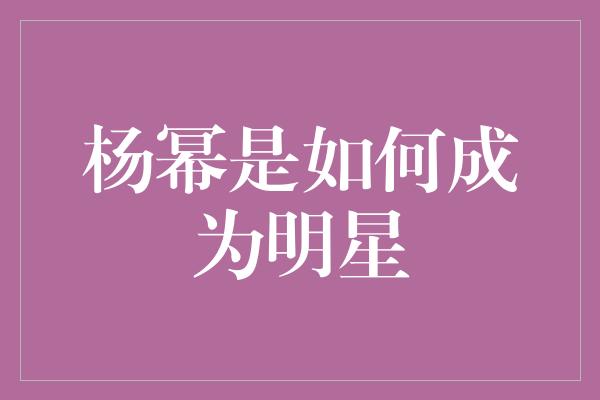 杨幂是如何成为明星